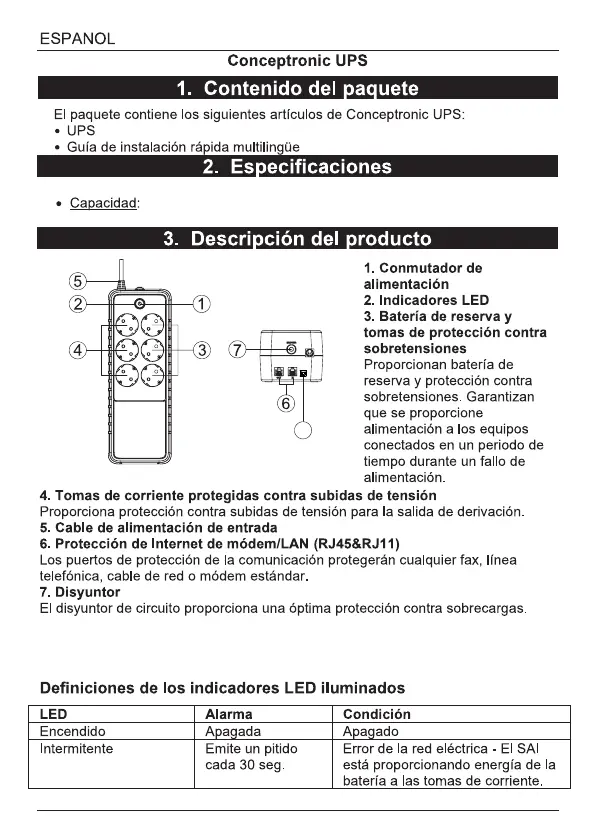 ESPANOL

Conceptronic UPS

1. Contenido del paquete

El paquete contiene los siguientes artículos de Conceptronic UPS:
• UPS
• Guía de instalación rápida multilingüe

2. Especificaciones

• Capacidad:

3. Descripción del producto

5
2
1
4
3
7
6

1. Conmutador de alimentación
2. Indicadores LED
3. Batería de reserva y tomas de protección contra sobretensiones
Proporcionan batería de reserva y protección contra sobretensiones. Garantizan que se proporcione alimentación a los equipos conectados en un periodo de tiempo durante un fallo de alimentación.

4. Tomas de corriente protegidas contra subidas de tensión
Proporciona protección contra subidas de tensión para la salida de derivación.
5. Cable de alimentación de entrada
6. Protección de Internet de módem/LAN (RJ45&RJ11)
Los puertos de protección de la comunicación protegerán cualquier fax, línea telefónica, cable de red o módem estándar.
7. Disyuntor
El disyuntor de circuito proporciona una óptima protección contra sobrecargas.

Definiciones de los indicadores LED iluminados

| LED | Alarma | Condición |
|---|---|---|
| Encendido | Apagada | Apagado |
| Intermitente | Emite un pitido cada 30 seg. | Error de la red eléctrica - El SAI está proporcionando energía de la batería a las tomas de corriente. |